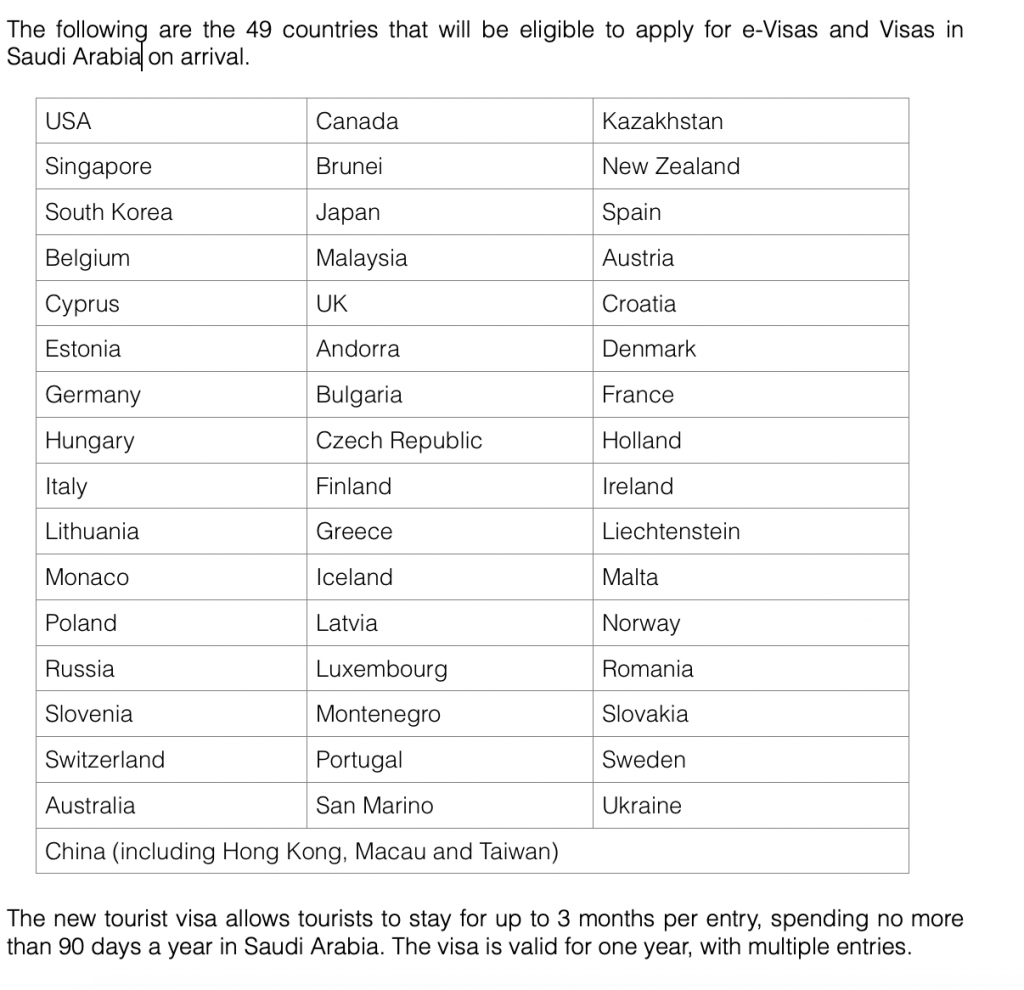 The following are the 49 countries that will be eligible to apply for e-Visas and Visas in Saudi Arabia on arrival.

| USA | Canada | Kazakhstan |
|---|---|---|
| Singapore | Brunei | New Zealand |
| South Korea | Japan | Spain |
| Belgium | Malaysia | Austria |
| Cyprus | UK | Croatia |
| Estonia | Andorra | Denmark |
| Germany | Bulgaria | France |
| Hungary | Czech Republic | Holland |
| Italy | Finland | Ireland |
| Lithuania | Greece | Liechtenstein |
| Monaco | Iceland | Malta |
| Poland | Latvia | Norway |
| Russia | Luxembourg | Romania |
| Slovenia | Montenegro | Slovakia |
| Switzerland | Portugal | Sweden |
| Australia | San Marino | Ukraine |
| China (including Hong Kong, Macau and Taiwan) | | |

The new tourist visa allows tourists to stay for up to 3 months per entry, spending no more than 90 days a year in Saudi Arabia. The visa is valid for one year, with multiple entries.